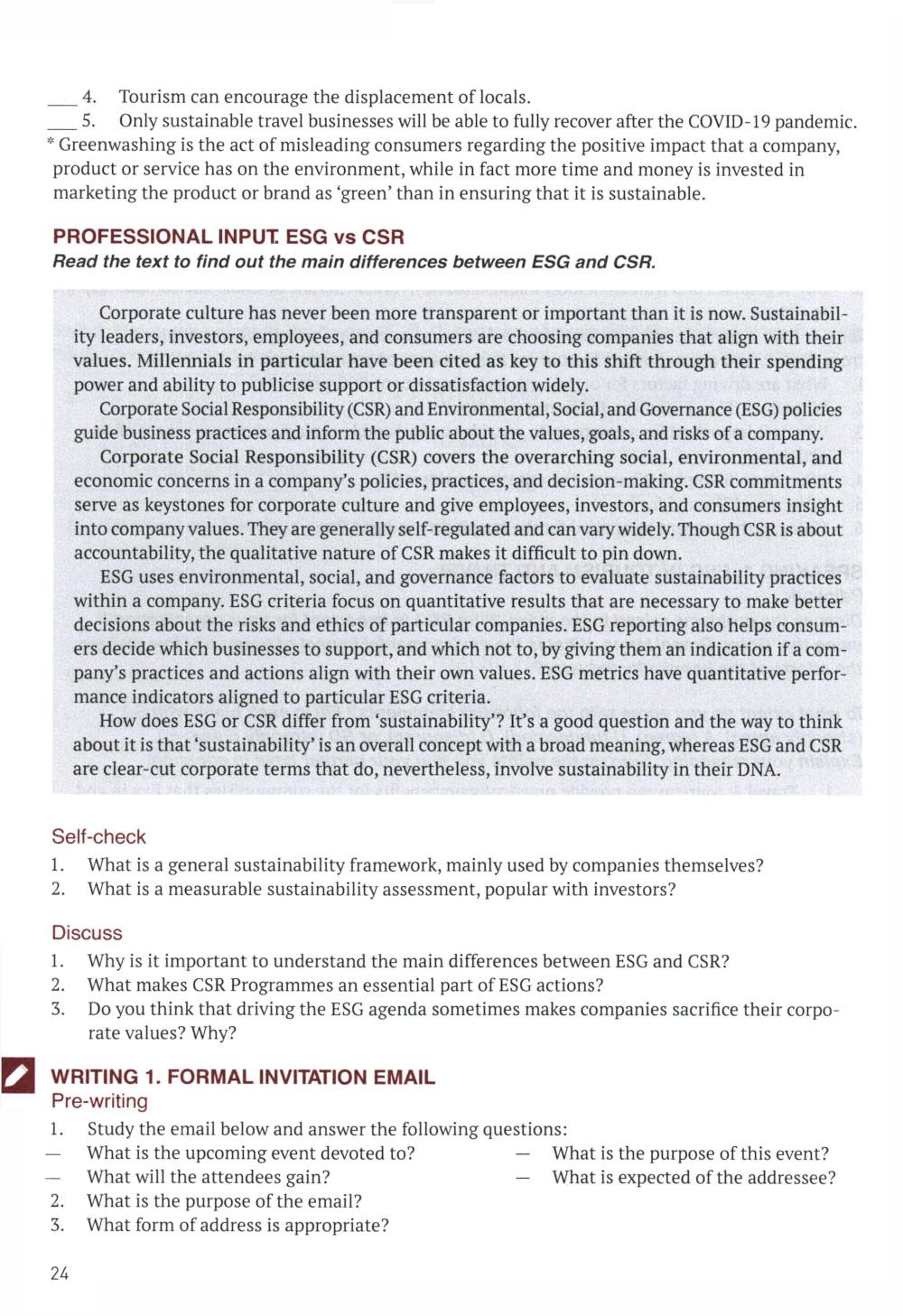 ___ 4. Tourism can encourage the displacement of locals.
___ 5. Only sustainable travel businesses will be able to fully recover after the COVID-19 pandemic.
* Greenwashing is the act of misleading consumers regarding the positive impact that a company, product or service has on the environment, while in fact more time and money is invested in marketing the product or brand as 'green' than in ensuring that it is sustainable.

PROFESSIONAL INPUT. ESG vs CSR
Read the text to find out the main differences between ESG and CSR.

Corporate culture has never been more transparent or important than it is now. Sustainability leaders, investors, employees, and consumers are choosing companies that align with their values. Millennials in particular have been cited as key to this shift through their spending power and ability to publicise support or dissatisfaction widely.

Corporate Social Responsibility (CSR) and Environmental, Social, and Governance (ESG) policies guide business practices and inform the public about the values, goals, and risks of a company.

Corporate Social Responsibility (CSR) covers the overarching social, environmental, and economic concerns in a company's policies, practices, and decision-making. CSR commitments serve as keystones for corporate culture and give employees, investors, and consumers insight into company values. They are generally self-regulated and can vary widely. Though CSR is about accountability, the qualitative nature of CSR makes it difficult to pin down.

ESG uses environmental, social, and governance factors to evaluate sustainability practices within a company. ESG criteria focus on quantitative results that are necessary to make better decisions about the risks and ethics of particular companies. ESG reporting also helps consumers decide which businesses to support, and which not to, by giving them an indication if a company's practices and actions align with their own values. ESG metrics have quantitative performance indicators aligned to particular ESG criteria.

How does ESG or CSR differ from 'sustainability'? It's a good question and the way to think about it is that 'sustainability' is an overall concept with a broad meaning, whereas ESG and CSR are clear-cut corporate terms that do, nevertheless, involve sustainability in their DNA.

Self-check
1. What is a general sustainability framework, mainly used by companies themselves?
2. What is a measurable sustainability assessment, popular with investors?

Discuss
1. Why is it important to understand the main differences between ESG and CSR?
2. What makes CSR Programmes an essential part of ESG actions?
3. Do you think that driving the ESG agenda sometimes makes companies sacrifice their corporate values? Why?

WRITING 1. FORMAL INVITATION EMAIL
Pre-writing
1. Study the email below and answer the following questions:
— What is the upcoming event devoted to?
— What will the attendees gain?
— What is the purpose of this event?
— What is expected of the addressee?
2. What is the purpose of the email?
3. What form of address is appropriate?

24